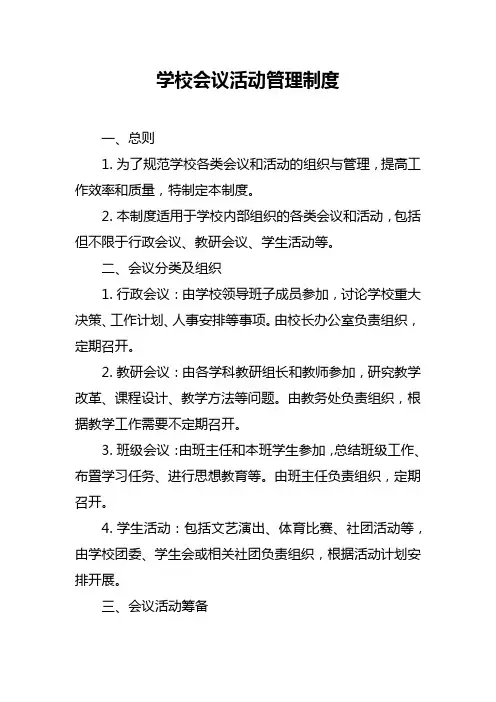 学校会议活动管理制度

一、总则

1. 为了规范学校各类会议和活动的组织与管理，提高工作效率和质量，特制定本制度。

2. 本制度适用于学校内部组织的各类会议和活动，包括但不限于行政会议、教研会议、学生活动等。

二、会议分类及组织

1. 行政会议：由学校领导班子成员参加，讨论学校重大决策、工作计划、人事安排等事项。由校长办公室负责组织，定期召开。

2. 教研会议：由各学科教研组长和教师参加，研究教学改革、课程设计、教学方法等问题。由教务处负责组织，根据教学工作需要不定期召开。

3. 班级会议：由班主任和本班学生参加，总结班级工作、布置学习任务、进行思想教育等。由班主任负责组织，定期召开。

4. 学生活动：包括文艺演出、体育比赛、社团活动等，由学校团委、学生会或相关社团负责组织，根据活动计划安排开展。

三、会议活动筹备